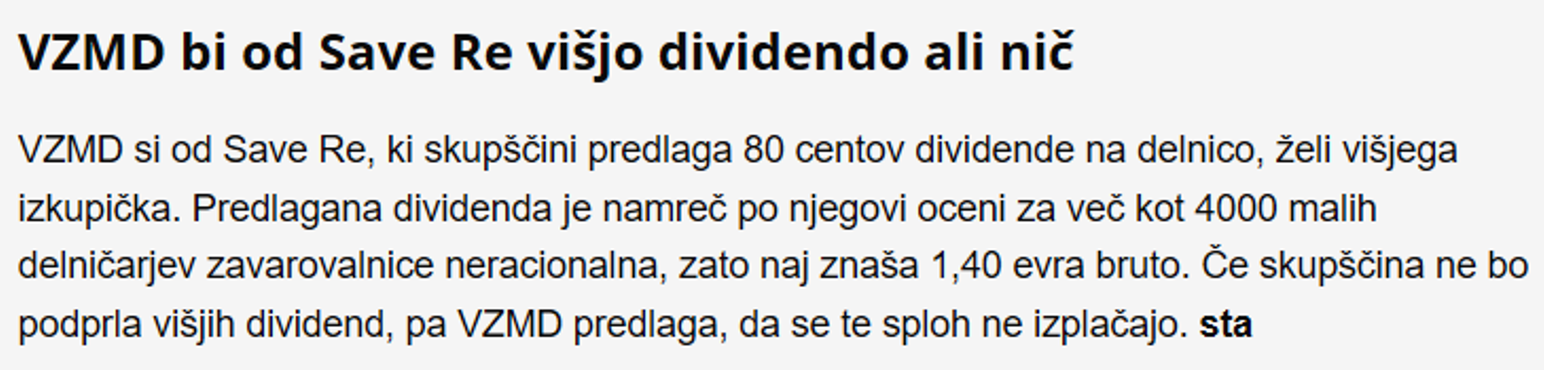 VZMD bi od Save Re višjo dividendo ali nič

VZMD si od Save Re, ki skupščini predlaga 80 centov dividende na delnico, želi višjega izkupička. Predlagana dividenda je namreč po njegovi oceni za več kot 4000 malih delničarjev zavarovalnice neracionalna, zato naj znaša 1,40 evra bruto. Če skupščina ne bo podprla višjih dividend, pa VZMD predlaga, da se te sploh ne izplačajo. sta